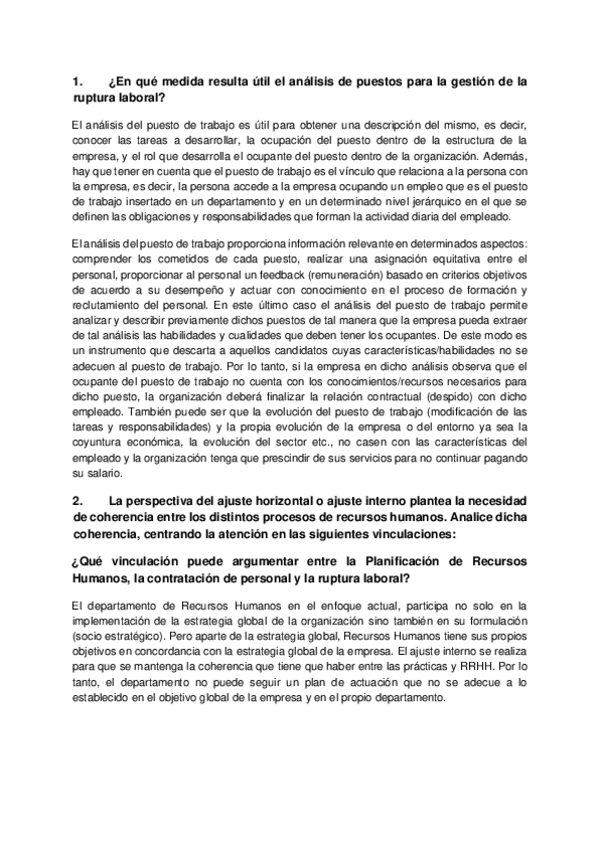 1. ¿En qué medida resulta útil el análisis de puestos para la gestión de la ruptura laboral?

El análisis del puesto de trabajo es útil para obtener una descripción del mismo, es decir, conocer las tareas a desarrollar, la ocupación del puesto dentro de la estructura de la empresa, y el rol que desarrolla el ocupante del puesto dentro de la organización. Además, hay que tener en cuenta que el puesto de trabajo es el vínculo que relaciona a la persona con la empresa, es decir, la persona accede a la empresa ocupando un empleo que es el puesto de trabajo insertado en un departamento y en un determinado nivel jerárquico en el que se definen las obligaciones y responsabilidades que forman la actividad diaria del empleado.

El análisis del puesto de trabajo proporciona información relevante en determinados aspectos: comprender los cometidos de cada puesto, realizar una asignación equitativa entre el personal, proporcionar al personal un feedback (remuneración) basado en criterios objetivos de acuerdo a su desempeño y actuar con conocimiento en el proceso de formación y reclutamiento del personal. En este último caso el análisis del puesto de trabajo permite analizar y describir previamente dichos puestos de tal manera que la empresa pueda extraer de tal análisis las habilidades y cualidades que deben tener los ocupantes. De este modo es un instrumento que descarta a aquellos candidatos cuyas características/habilidades no se adecuen al puesto de trabajo. Por lo tanto, si la empresa en dicho análisis observa que el ocupante del puesto de trabajo no cuenta con los conocimientos/recursos necesarios para dicho puesto, la organización deberá finalizar la relación contractual (despido) con dicho empleado. También puede ser que la evolución del puesto de trabajo (modificación de las tareas y responsabilidades) y la propia evolución de la empresa o del entorno ya sea la coyuntura económica, la evolución del sector etc., no casen con las características del empleado y la organización tenga que prescindir de sus servicios para no continuar pagando su salario.

2. La perspectiva del ajuste horizontal o ajuste interno plantea la necesidad de coherencia entre los distintos procesos de recursos humanos. Analice dicha coherencia, centrando la atención en las siguientes vinculaciones:

¿Qué vinculación puede argumentar entre la Planificación de Recursos Humanos, la contratación de personal y la ruptura laboral?

El departamento de Recursos Humanos en el enfoque actual, participa no solo en la implementación de la estrategia global de la organización sino también en su formulación (socio estratégico). Pero aparte de la estrategia global, Recursos Humanos tiene sus propios objetivos en concordancia con la estrategia global de la empresa. El ajuste interno se realiza para que se mantenga la coherencia que tiene que haber entre las prácticas y RRHH. Por lo tanto, el departamento no puede seguir un plan de actuación que no se adecue a lo establecido en el objetivo global de la empresa y en el propio departamento.